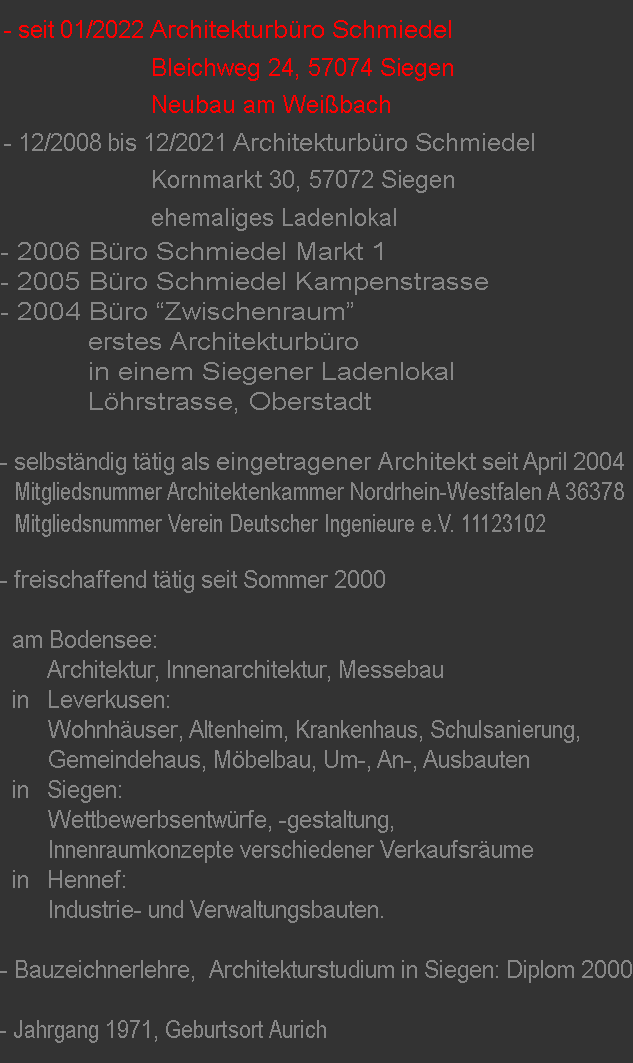 - seit 01/2022 Architekturbüro Schmiedel
Bleichweg 24, 57074 Siegen
Neubau am Weißbach
- 12/2008 bis 12/2021 Architekturbüro Schmiedel
Kornmarkt 30, 57072 Siegen
ehemaliges Ladenlokal
- 2006 Büro Schmiedel Markt 1
- 2005 Büro Schmiedel Kampenstrasse
- 2004 Büro “Zwischenraum”
erstes Architekturbüro
in einem Siegener Ladenlokal
Löhrstrasse, Oberstadt

- selbständig tätig als eingetragener Architekt seit April 2004
Mitgliedsnummer Architektenkammer Nordrhein-Westfalen A 36378
Mitgliedsnummer Verein Deutscher Ingenieure e.V. 11123102

- freischaffend tätig seit Sommer 2000

am Bodensee:
Architektur, Innenarchitektur, Messebau
in Leverkusen:
Wohnhäuser, Altenheim, Krankenhaus, Schulsanierung, Gemeindehaus, Möbelbau, Um-, An-, Ausbauten
in Siegen:
Wettbewerbsentwürfe, -gestaltung,
Innenraumkonzepte verschiedener Verkaufsräume
in Hennef:
Industrie- und Verwaltungsbauten.

- Bauzeichnerlehre, Architekturstudium in Siegen: Diplom 2000

- Jahrgang 1971, Geburtsort Aurich